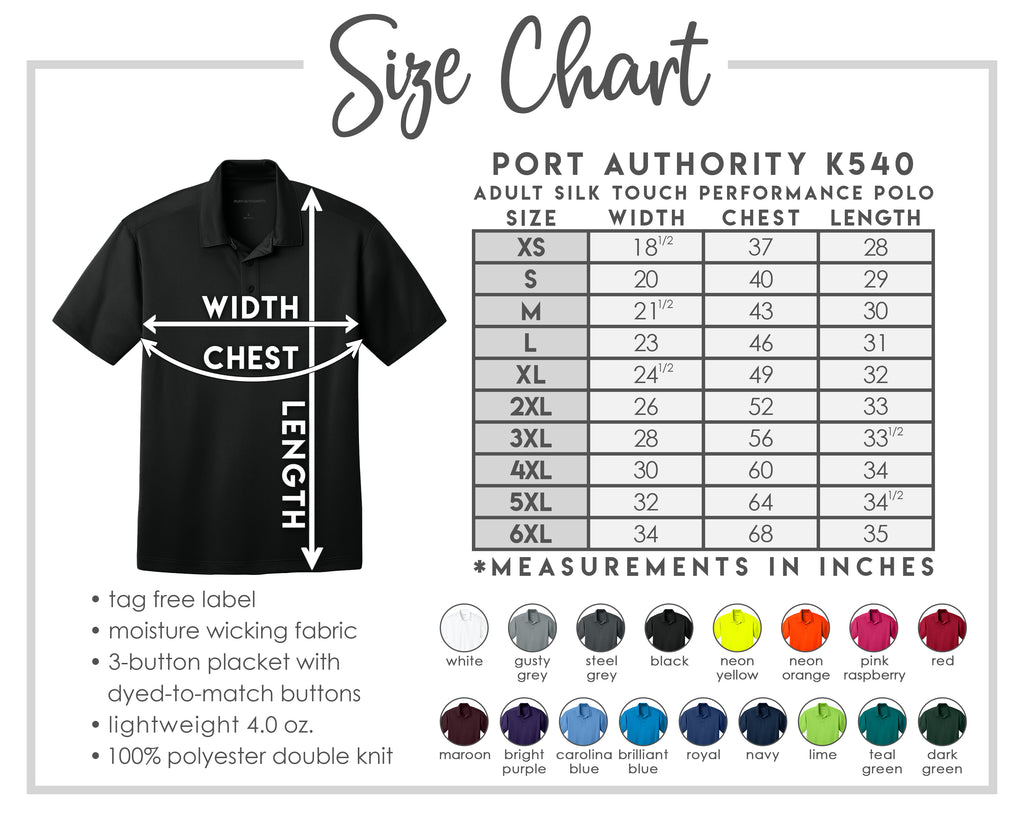 Size Chart

WIDTH
CHEST
LENGTH

PORT AUTHORITY K540
ADULT SILK TOUCH PERFORMANCE POLO

| SIZE | WIDTH | CHEST | LENGTH |
|---|---|---|---|
| XS | $18^{1/2}$ | 37 | 28 |
| S | 20 | 40 | 29 |
| M | $21^{1/2}$ | 43 | 30 |
| L | 23 | 46 | 31 |
| XL | $24^{1/2}$ | 49 | 32 |
| 2XL | 26 | 52 | 33 |
| 3XL | 28 | 56 | $33^{1/2}$ |
| 4XL | 30 | 60 | 34 |
| 5XL | 32 | 64 | $34^{1/2}$ |
| 6XL | 34 | 68 | 35 |

*MEASUREMENTS IN INCHES

• tag free label
• moisture wicking fabric
• 3-button placket with dyed-to-match buttons
• lightweight 4.0 oz.
• 100% polyester double knit

white
gusty grey
steel grey
black
neon yellow
neon orange
pink raspberry
red
maroon
bright purple
carolina blue
brilliant blue
royal
navy
lime
teal green
dark green